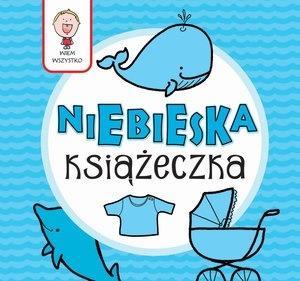 WIEM WSZYSTKO

NIEBIESKA
KSIĄŻECZKA